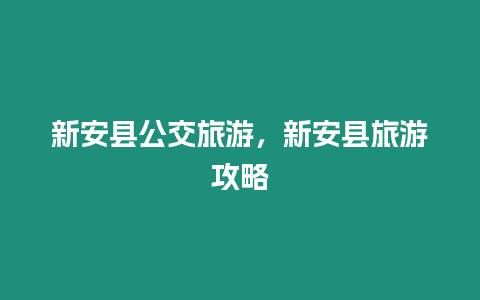 新安县公交旅游，新安县旅游攻略